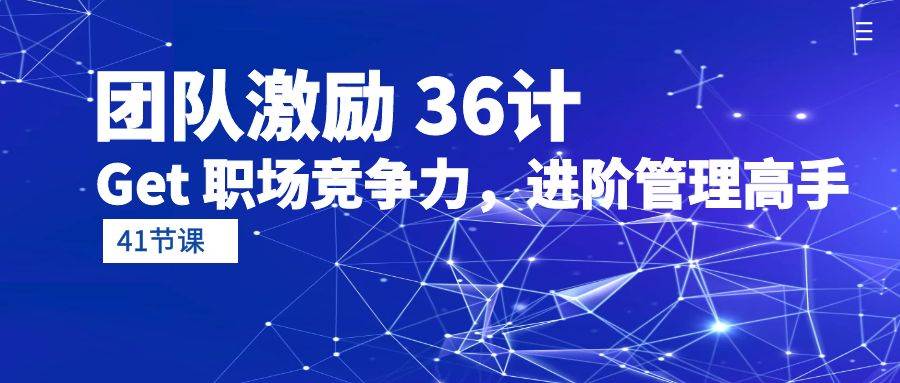 团队激励 36计

Get 职场竞争力，进阶管理高手

41节课